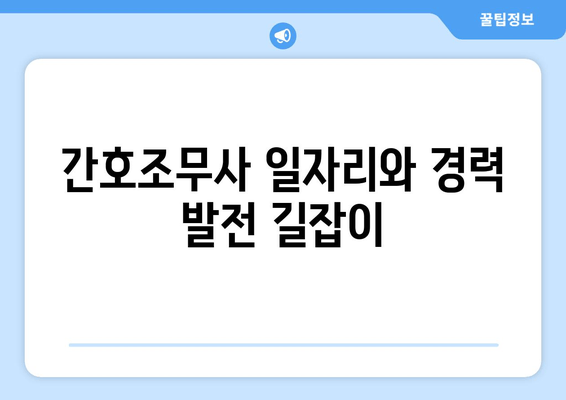 꿀팁정보

간호조무사 일자리와 경력 발전 길잡이